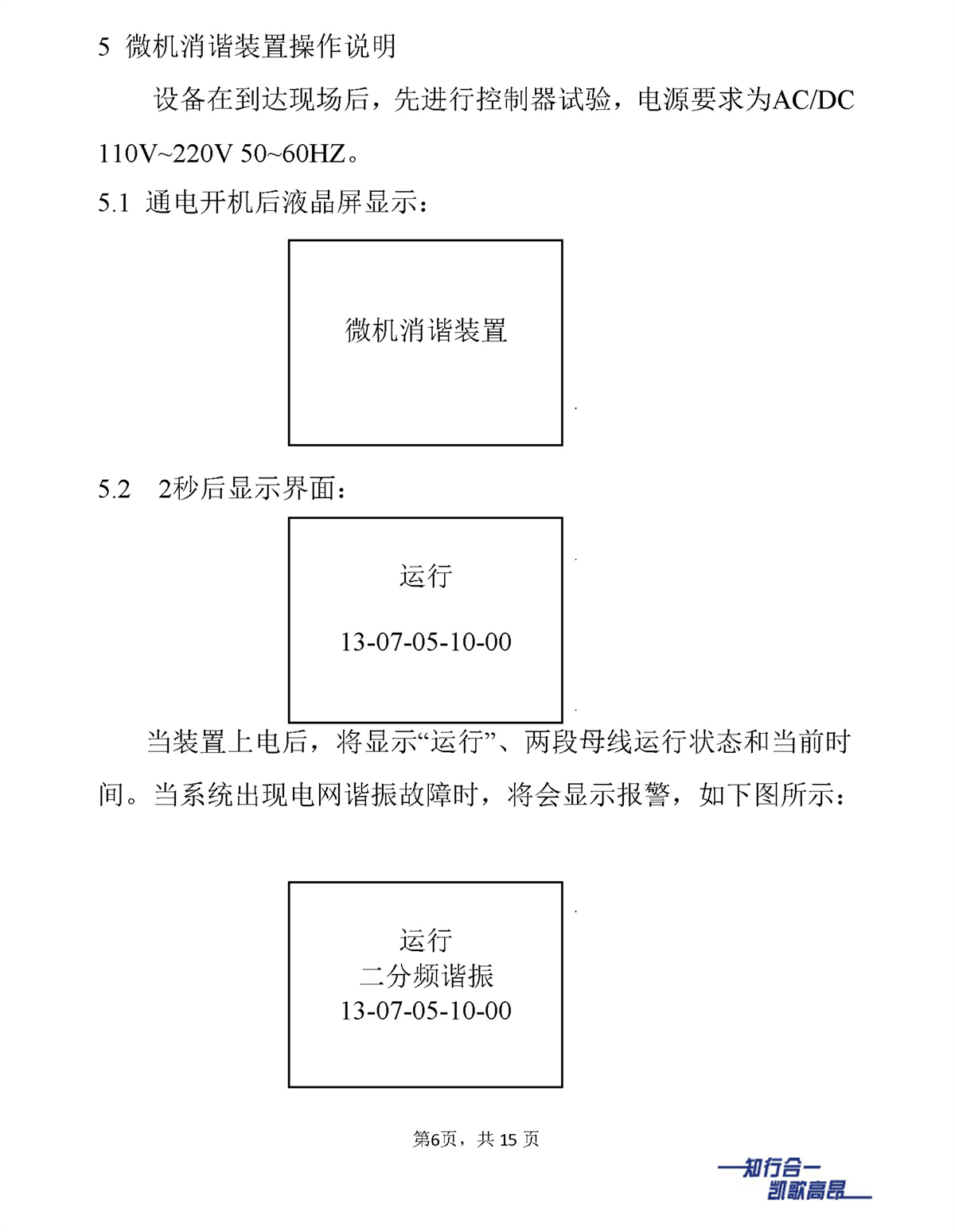 5 微机消谐装置操作说明

设备在到达现场后，先进行控制器试验，电源要求为AC/DC 110V~220V 50~60HZ。

5.1 通电开机后液晶屏显示：

微机消谐装置

5.2 2秒后显示界面：

运行

13-07-05-10-00

当装置上电后，将显示“运行”、两段母线运行状态和当前时间。当系统出现电网谐振故障时，将会显示报警，如下图所示：

运行
二分频谐振
13-07-05-10-00

第6页，共 15 页

—知行合一
凯歌高昂—